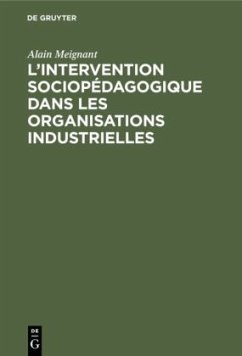 DE GRUYTER

Alain Meignant

L'INTERVENTION SOCIOPÉDAGOGIQUE DANS LES ORGANISATIONS INDUSTRIELLES

DE G